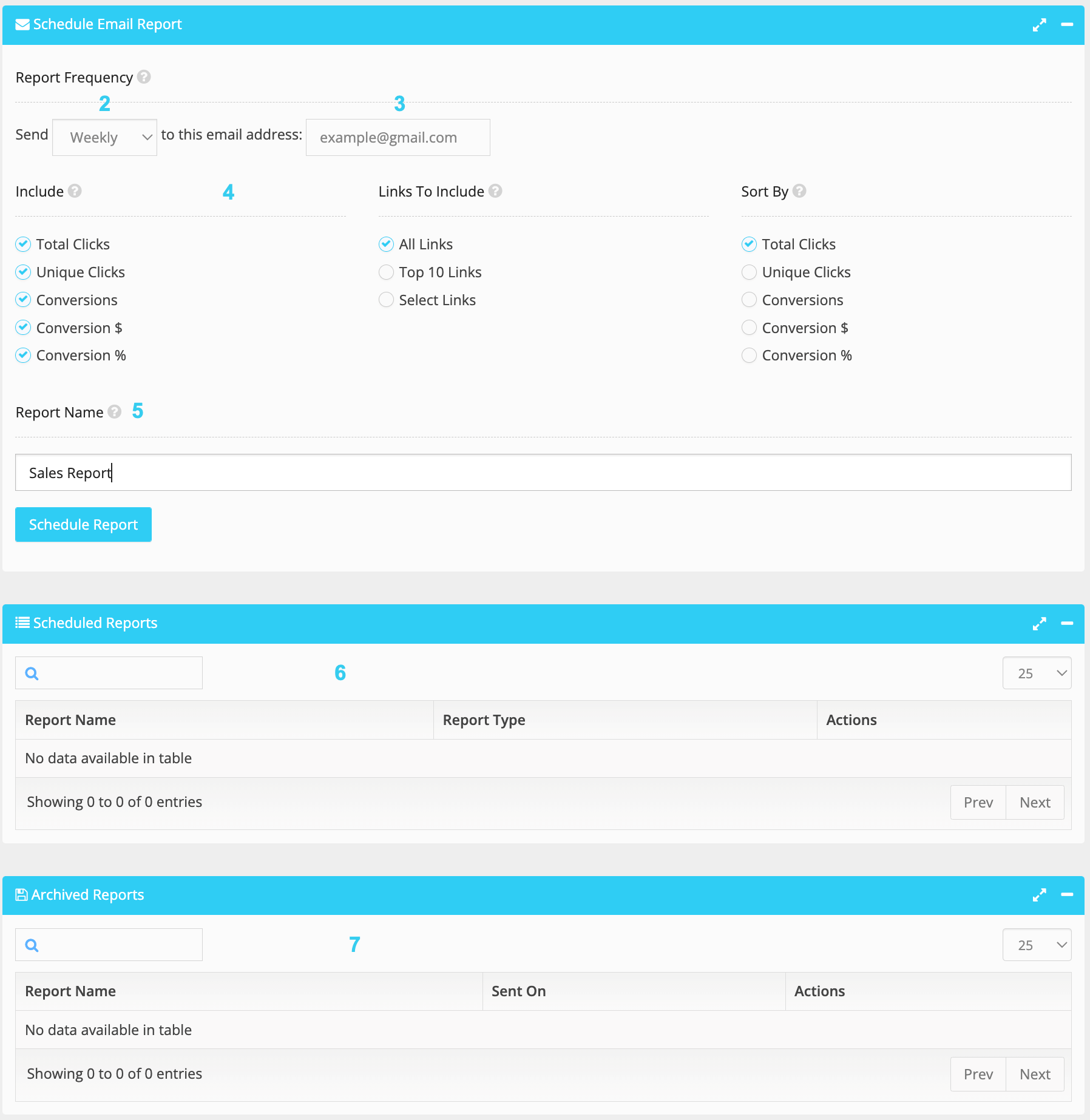 Schedule Email Report

Report Frequency

2 3

Send Weekly to this email address: example@gmail.com

Include 4

Total Clicks
Unique Clicks
Conversions
Conversion $
Conversion %

Links To Include

All Links
Top 10 Links
Select Links

Sort By

Total Clicks
Unique Clicks
Conversions
Conversion $
Conversion %

Report Name 5

Sales Report

Schedule Report

Scheduled Reports

6

25

| Report Name | Report Type | Actions |
|---|---|---|
| No data available in table | | |

Showing 0 to 0 of 0 entries

Prev Next

Archived Reports

7

25

| Report Name | Sent On | Actions |
|---|---|---|
| No data available in table | | |

Showing 0 to 0 of 0 entries

Prev Next